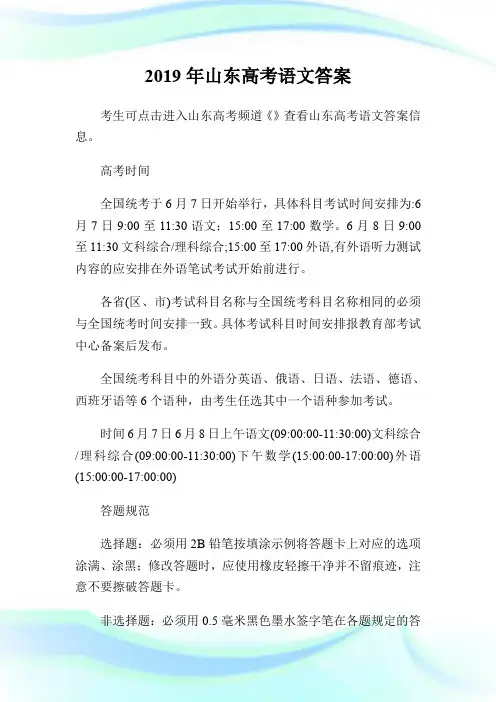 2019 年山东高考语文答案

考生可点击进入山东高考频道《》查看山东高考语文答案信息。

高考时间

全国统考于 6 月 7 日开始举行，具体科目考试时间安排为:6 月 7 日 9:00 至 11:30 语文；15:00 至 17:00 数学。6 月 8 日 9:00 至 11:30 文科综合/理科综合;15:00 至 17:00 外语,有外语听力测试内容的应安排在外语笔试考试开始前进行。

各省(区、市)考试科目名称与全国统考科目名称相同的必须与全国统考时间安排一致。具体考试科目时间安排报教育部考试中心备案后发布。

全国统考科目中的外语分英语、俄语、日语、法语、德语、西班牙语等 6 个语种，由考生任选其中一个语种参加考试。

时间 6 月 7 日 6 月 8 日上午语文(09:00:00-11:30:00)文科综合/理科综合(09:00:00-11:30:00)下午数学(15:00:00-17:00:00)外语(15:00:00-17:00:00)

答题规范

选择题：必须用 2B 铅笔按填涂示例将答题卡上对应的选项涂满、涂黑；修改答题时，应使用橡皮轻擦干净并不留痕迹，注意不要擦破答题卡。

非选择题：必须用 0.5 毫米黑色墨水签字笔在各题规定的答